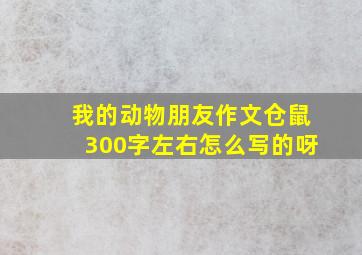 我的动物朋友作文仓鼠300字左右怎么写的呀